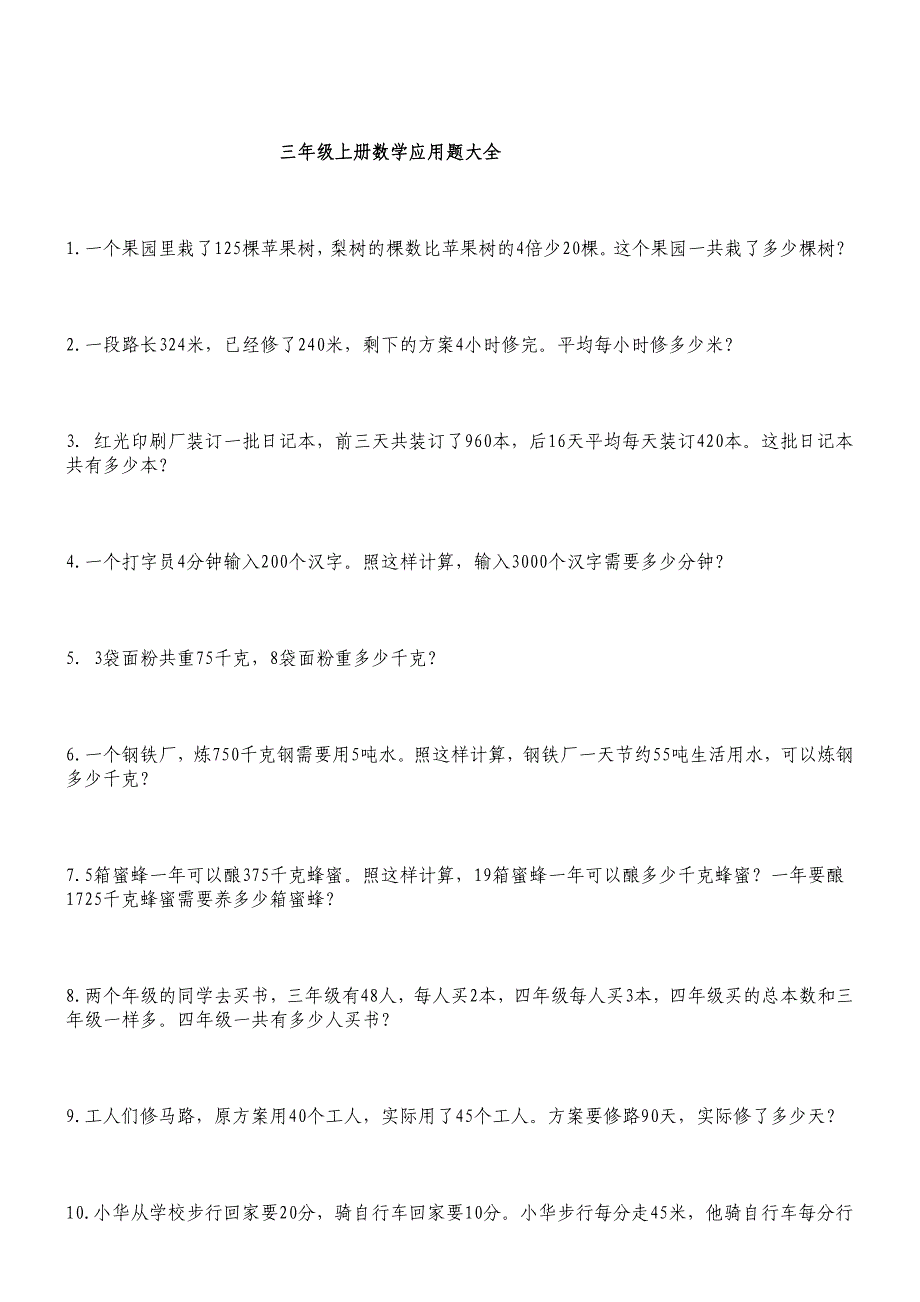 三年级上册数学应用题大全

1.一个果园里栽了125棵苹果树，梨树的棵数比苹果树的4倍少20棵。这个果园一共栽了多少棵树？

2.一段路长324米，已经修了240米，剩下的方案4小时修完。平均每小时修多少米？

3. 红光印刷厂装订一批日记本，前三天共装订了960本，后16天平均每天装订420本。这批日记本共有多少本？

4.一个打字员4分钟输入200个汉字。照这样计算，输入3000个汉字需要多少分钟？

5. 3袋面粉共重75千克，8袋面粉重多少千克？

6.一个钢铁厂，炼750千克钢需要用5吨水。照这样计算，钢铁厂一天节约55吨生活用水，可以炼钢多少千克？

7.5箱蜜蜂一年可以酿375千克蜂蜜。照这样计算，19箱蜜蜂一年可以酿多少千克蜂蜜？一年要酿1725千克蜂蜜需要养多少箱蜜蜂？

8.两个年级的同学去买书，三年级有48人，每人买2本，四年级每人买3本，四年级买的总本数和三年级一样多。四年级一共有多少人买书？

9.工人们修马路，原方案用40个工人，实际用了45个工人。方案要修路90天，实际修了多少天？

10.小华从学校步行回家要20分，骑自行车回家要10分。小华步行每分走45米，他骑自行车每分行